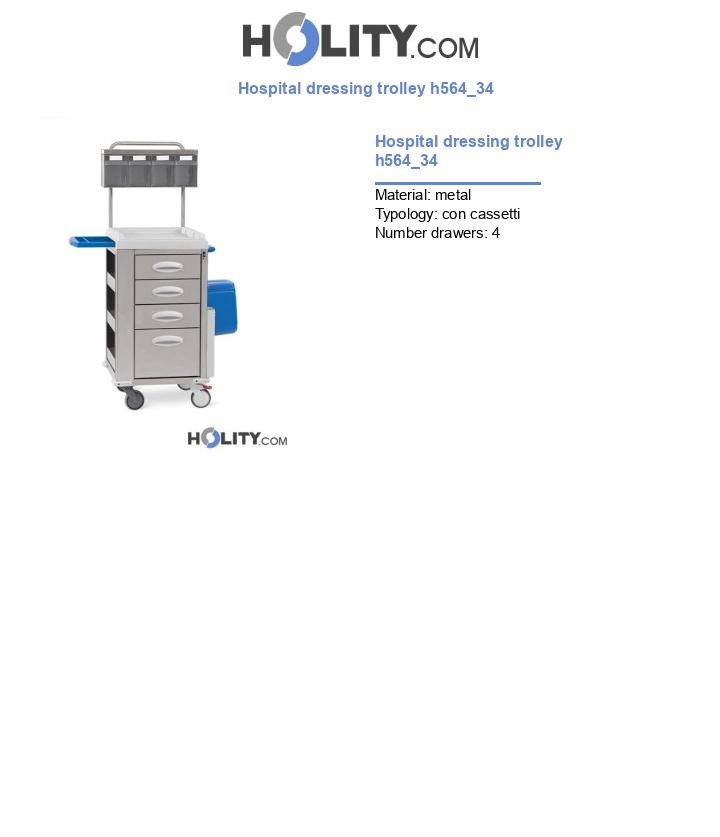 HOLITY.COM

Hospital dressing trolley h564_34

HOLITY.COM

Hospital dressing trolley h564_34

Material: metal
Typology: con cassetti
Number drawers: 4